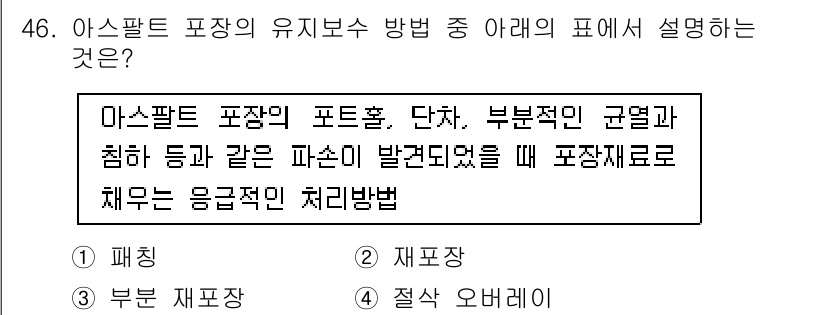 46. 아스팔트 포장의 유지보수 방법 중 아래의 표에서 설명하는 것은?

아스팔트 포장의 포트홀, 단차, 부분적인 균열과 침하 등과 같은 파손이 발견되었을 때 포장재료로 채우는 응급적인 처리방법

① 패칭
② 재포장
③ 부분 재포장
④ 절삭 오버레이